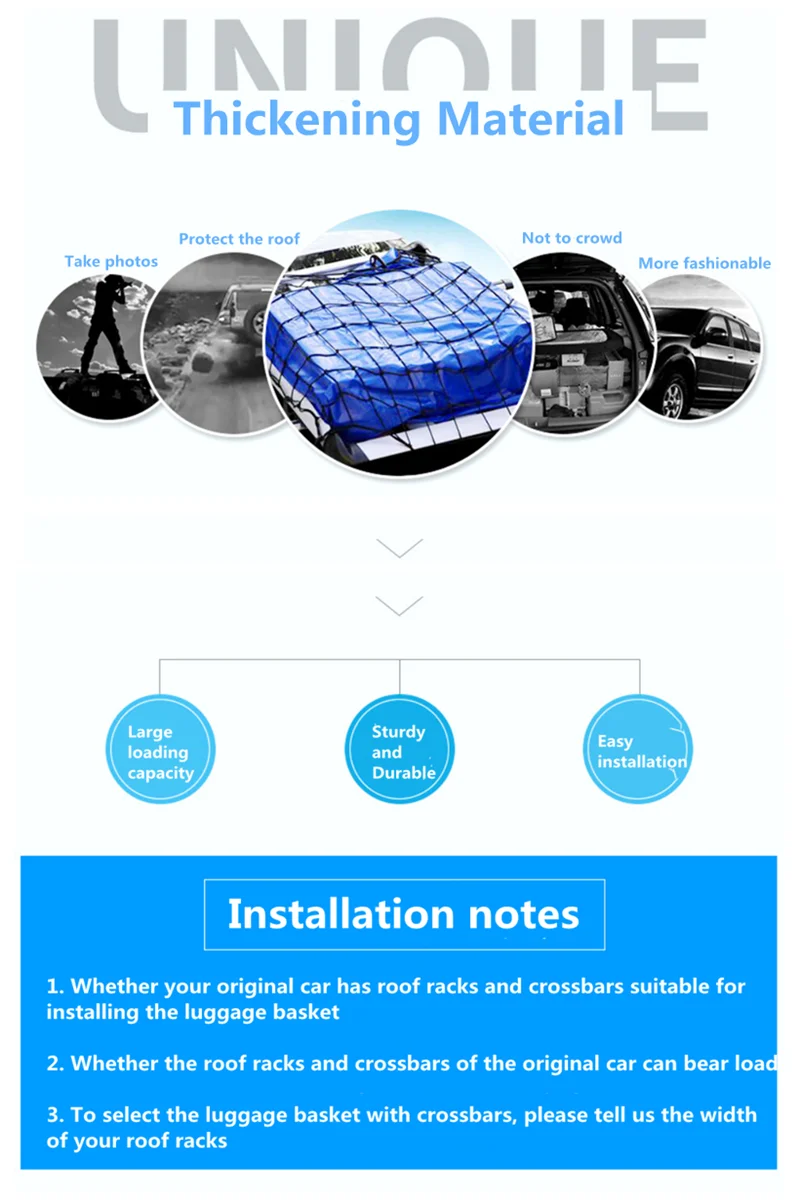 UNIQUE
Thickening Material

Take photos
Protect the roof
Not to crowd
More fashionable

Large loading capacity
Sturdy and Durable
Easy installation

Installation notes

1. Whether your original car has roof racks and crossbars suitable for installing the luggage basket

2. Whether the roof racks and crossbars of the original car can bear load

3. To select the luggage basket with crossbars, please tell us the width of your roof racks